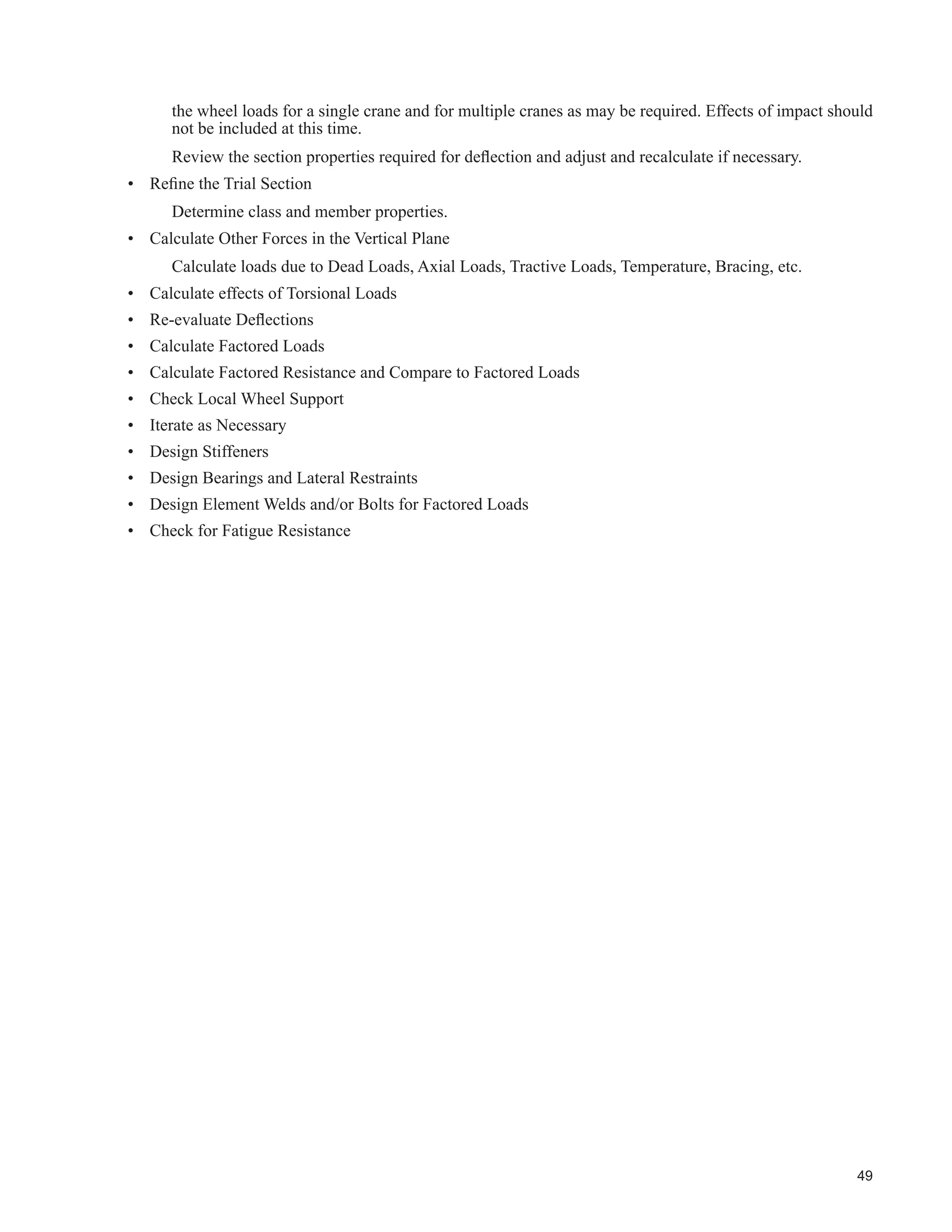 the wheel loads for a single crane and for multiple cranes as may be required. Effects of impact should not be included at this time.

Review the section properties required for deflection and adjust and recalculate if necessary.

• Refine the Trial Section

Determine class and member properties.

• Calculate Other Forces in the Vertical Plane

Calculate loads due to Dead Loads, Axial Loads, Tractive Loads, Temperature, Bracing, etc.

• Calculate effects of Torsional Loads
• Re-evaluate Deflections
• Calculate Factored Loads
• Calculate Factored Resistance and Compare to Factored Loads
• Check Local Wheel Support
• Iterate as Necessary
• Design Stiffeners
• Design Bearings and Lateral Restraints
• Design Element Welds and/or Bolts for Factored Loads
• Check for Fatigue Resistance

49